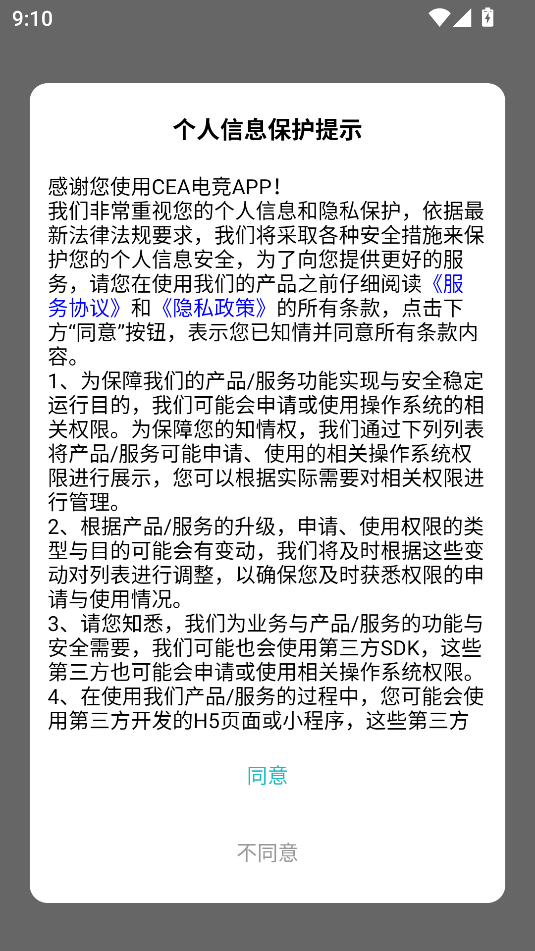 9:10

个人信息保护提示

感谢您使用CEA电竞APP！
我们非常重视您的个人信息和隐私保护，依据最新法律法规要求，我们将采取各种安全措施来保护您的个人信息安全，为了向您提供更好的服务，请您在使用我们的产品之前仔细阅读《服务协议》和《隐私政策》的所有条款，点击下方“同意”按钮，表示您已知情并同意所有条款内容。
1、为保障我们的产品/服务功能实现与安全稳定运行目的，我们可能会申请或使用操作系统的相关权限。为保障您的知情权，我们通过下列列表将产品/服务可能申请、使用的相关操作系统权限进行展示，您可以根据实际需要对相关权限进行管理。
2、根据产品/服务的升级，申请、使用权限的类型与目的可能会有变动，我们将及时根据这些变动对列表进行调整，以确保您及时获悉权限的申请与使用情况。
3、请您知悉，我们为业务与产品/服务的功能与安全需要，我们可能也会使用第三方SDK，这些第三方也可能会申请或使用相关操作系统权限。
4、在使用我们产品/服务的过程中，您可能会使用第三方开发的H5页面或小程序，这些第三方

同意

不同意